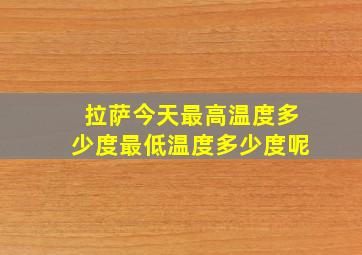 拉萨今天最高温度多少度最低温度多少度呢